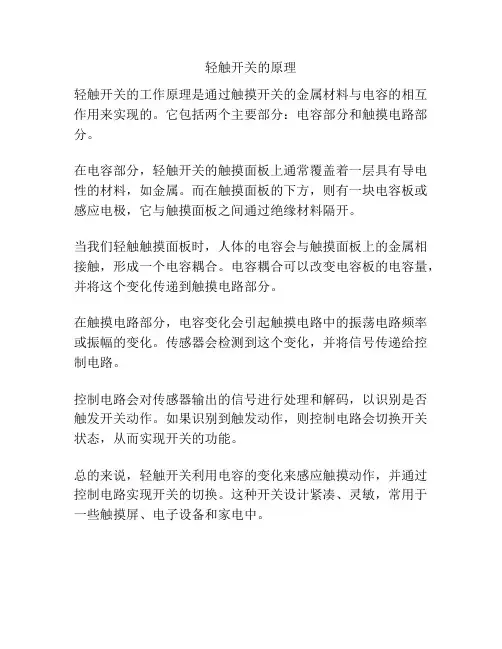 轻触开关的原理

轻触开关的工作原理是通过触摸开关的金属材料与电容的相互作用来实现的。它包括两个主要部分：电容部分和触摸电路部分。

在电容部分，轻触开关的触摸面板上通常覆盖着一层具有导电性的材料，如金属。而在触摸面板的下方，则有一块电容板或感应电极，它与触摸面板之间通过绝缘材料隔开。

当我们轻触触摸面板时，人体的电容会与触摸面板上的金属相接触，形成一个电容耦合。电容耦合可以改变电容板的电容量，并将这个变化传递到触摸电路部分。

在触摸电路部分，电容变化会引起触摸电路中的振荡电路频率或振幅的变化。传感器会检测到这个变化，并将信号传递给控制电路。

控制电路会对传感器输出的信号进行处理和解码，以识别是否触发开关动作。如果识别到触发动作，则控制电路会切换开关状态，从而实现开关的功能。

总的来说，轻触开关利用电容的变化来感应触摸动作，并通过控制电路实现开关的切换。这种开关设计紧凑、灵敏，常用于一些触摸屏、电子设备和家电中。